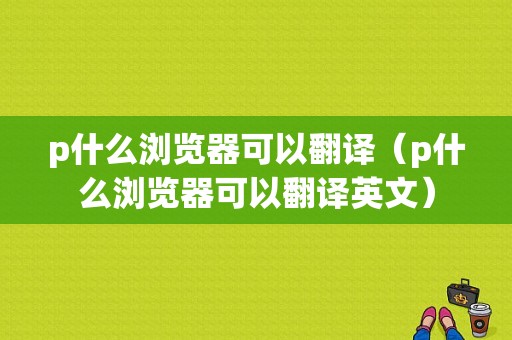 p什么浏览器可以翻译（p什么浏览器可以翻译英文）